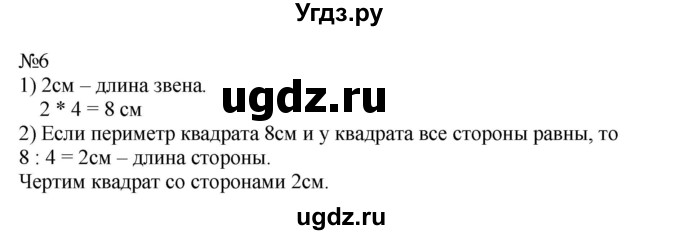 Угдз.ру

№6
1) 2см – длина звена.
2 * 4 = 8 см

ugdz.ru

2) Если периметр квадрата 8см и у квадрата все стороны равны, то 8 : 4 = 2см – длина стороны.
Чертим квадрат со сторонами 2см.

ugdz.ru